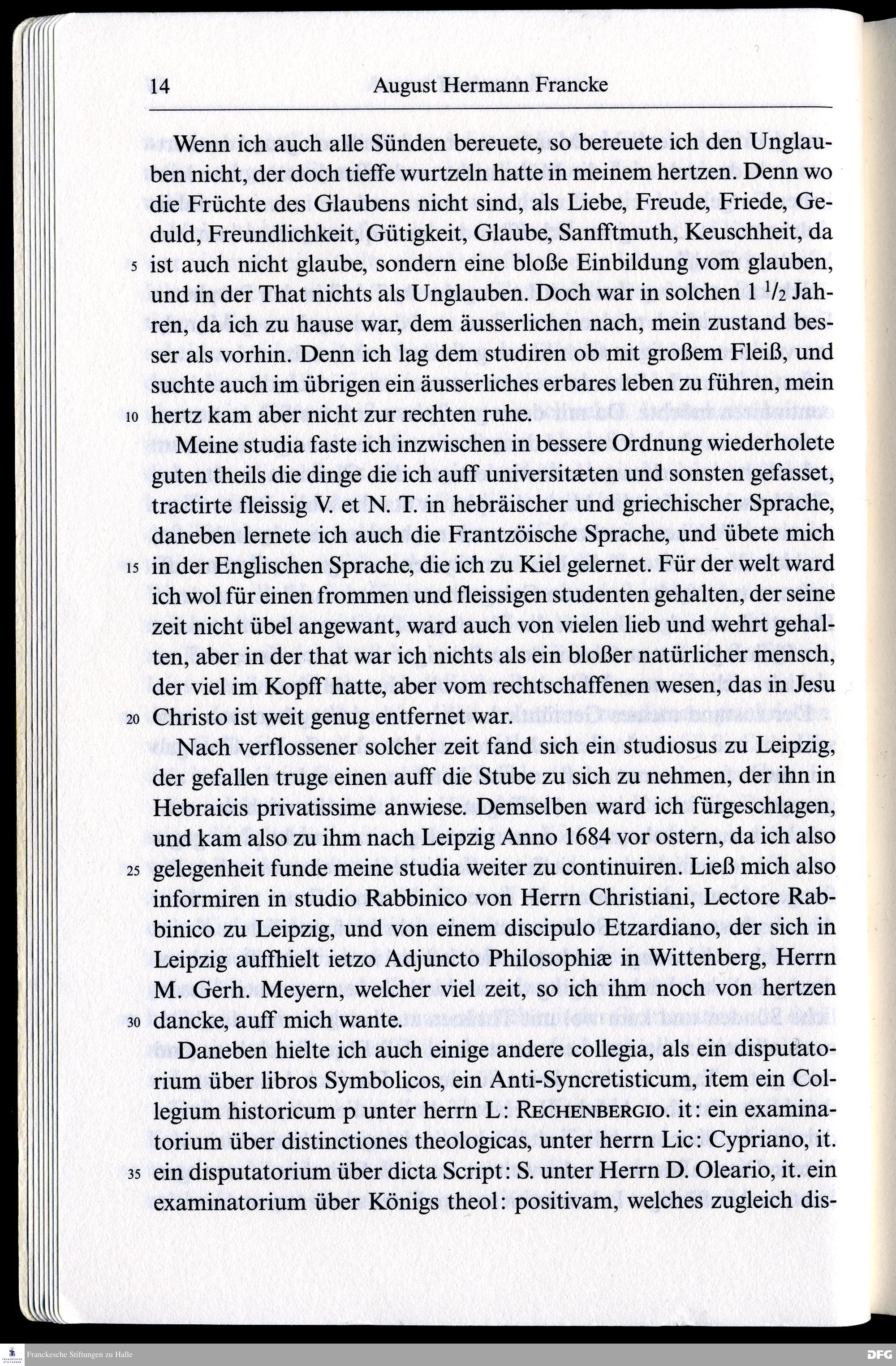 14 August Hermann Francke

Wenn ich auch alle Sünden bereuete, so bereuete ich den Unglauben nicht, der doch tieffe wurtzeln hatte in meinem hertzen. Denn wo die Früchte des Glaubens nicht sind, als Liebe, Freude, Friede, Geduld, Freundlichkeit, Gütigkeit, Glaube, Sanfftmuth, Keuschheit, da
5 ist auch nicht glaube, sondern eine bloße Einbildung vom glauben, und in der That nichts als Unglauben. Doch war in solchen 1 $^1/_2$ Jahren, da ich zu hause war, dem äusserlichen nach, mein zustand besser als vorhin. Denn ich lag dem studiren ob mit großem Fleiß, und suchte auch im übrigen ein äusserliches erbares leben zu führen, mein
10 hertz kam aber nicht zur rechten ruhe.

Meine studia faste ich inzwischen in bessere Ordnung wiederholete guten theils die dinge die ich auff universitæten und sonsten gefasset, tractirte fleissig V. et N. T. in hebräischer und griechischer Sprache, daneben lernete ich auch die Frantzöische Sprache, und übete mich
15 in der Englischen Sprache, die ich zu Kiel gelernet. Für der welt ward ich wol für einen frommen und fleissigen studenten gehalten, der seine zeit nicht übel angewant, ward auch von vielen lieb und wehrt gehalten, aber in der that war ich nichts als ein bloßer natürlicher mensch, der viel im Kopff hatte, aber vom rechtschaffenen wesen, das in Jesu
20 Christo ist weit genug entfernet war.

Nach verflossener solcher zeit fand sich ein studiosus zu Leipzig, der gefallen truge einen auff die Stube zu sich zu nehmen, der ihn in Hebraicis privatissime anwiese. Demselben ward ich fürgeschlagen, und kam also zu ihm nach Leipzig Anno 1684 vor ostern, da ich also
25 gelegenheit funde meine studia weiter zu continuiren. Ließ mich also informiren in studio Rabbinico von Herrn Christiani, Lectore Rabbinico zu Leipzig, und von einem discipulo Etzardiano, der sich in Leipzig auffhielt ietzo Adjuncto Philosophiæ in Wittenberg, Herrn M. Gerh. Meyern, welcher viel zeit, so ich ihm noch von hertzen
30 dancke, auff mich wante.

Daneben hielte ich auch einige andere collegia, als ein disputatorium über libros Symbolicos, ein Anti-Syncretisticum, item ein Collegium historicum p unter herrn L: RECHENBERGIO. it: ein examinatorium über distinctiones theologicas, unter herrn Lic: Cypriano, it.
35 ein disputatorium über dicta Script: S. unter Herrn D. Oleario, it. ein examinatorium über Königs theol: positivam, welches zugleich dis-

Franckesche Stiftungen zu Halle
DFG